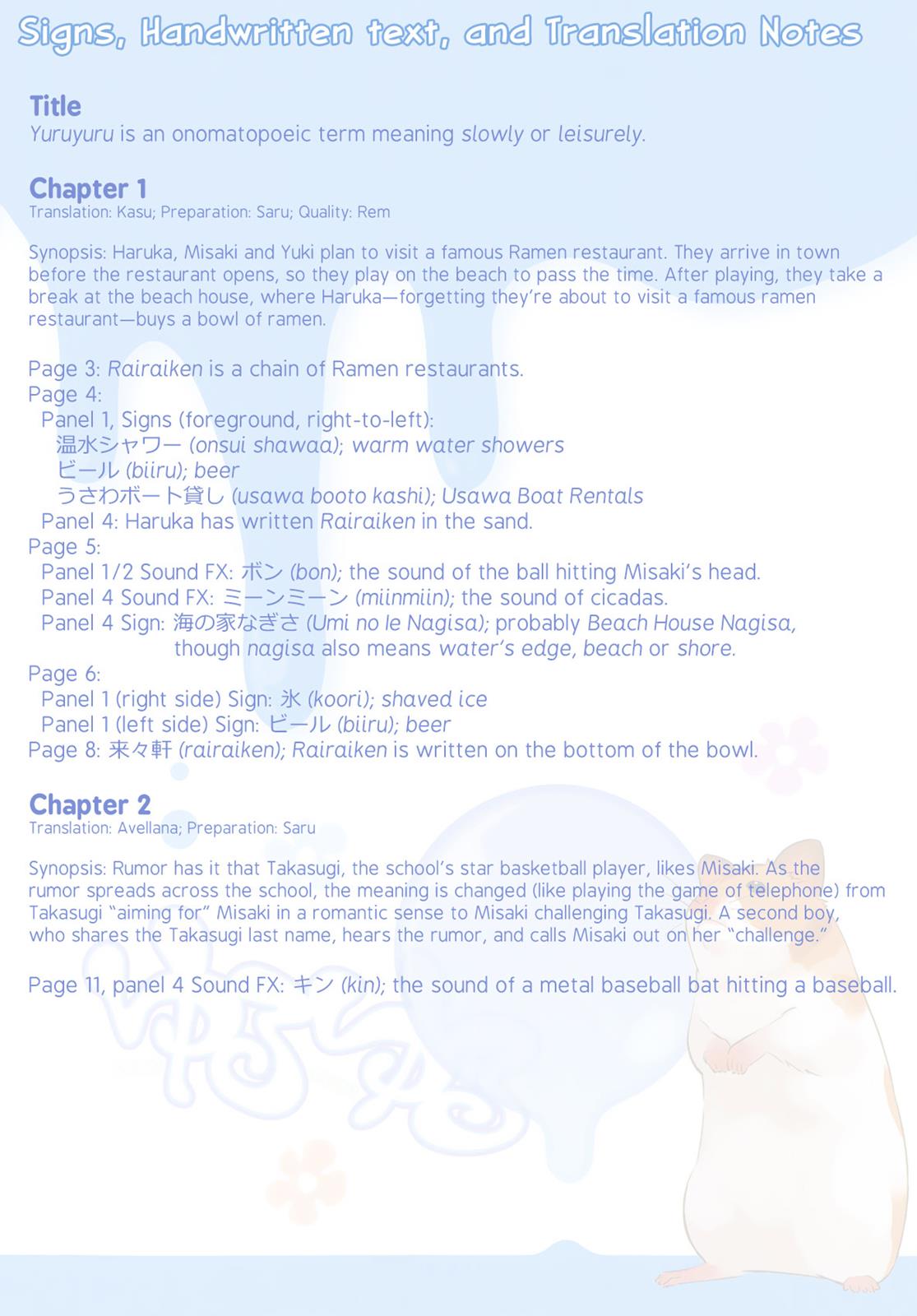 Signs, Handwritten text, and Translation Notes

Title
Yuruyuru is an onomatopoeic term meaning slowly or leisurely.

Chapter 1
Translation: Kasu; Preparation: Saru; Quality: Rem

Synopsis: Haruka, Misaki and Yuki plan to visit a famous Ramen restaurant. They arrive in town before the restaurant opens, so they play on the beach to pass the time. After playing, they take a break at the beach house, where Haruka—forgetting they're about to visit a famous ramen restaurant—buys a bowl of ramen.

Page 3: Rairaiken is a chain of Ramen restaurants.
Page 4:
Panel 1, Signs (foreground, right-to-left):
温水シャワー (onsui shawaa); warm water showers
ビール (biiru); beer
うさわボート貸し (usawa booto kashi); Usawa Boat Rentals
Panel 4: Haruka has written Rairaiken in the sand.
Page 5:
Panel 1/2 Sound FX: ボン (bon); the sound of the ball hitting Misaki's head.
Panel 4 Sound FX: ミーンミーン (miinmiin); the sound of cicadas.
Panel 4 Sign: 海の家なぎさ (Umi no Ie Nagisa); probably Beach House Nagisa, though nagisa also means water's edge, beach or shore.
Page 6:
Panel 1 (right side) Sign: 氷 (koori); shaved ice
Panel 1 (left side) Sign: ビール (biiru); beer
Page 8: 来々軒 (rairaiken); Rairaiken is written on the bottom of the bowl.

Chapter 2
Translation: Avellana; Preparation: Saru

Synopsis: Rumor has it that Takasugi, the school's star basketball player, likes Misaki. As the rumor spreads across the school, the meaning is changed (like playing the game of telephone) from Takasugi "aiming for" Misaki in a romantic sense to Misaki challenging Takasugi. A second boy, who shares the Takasugi last name, hears the rumor, and calls Misaki out on her "challenge."

Page 11, panel 4 Sound FX: キン (kin); the sound of a metal baseball bat hitting a baseball.